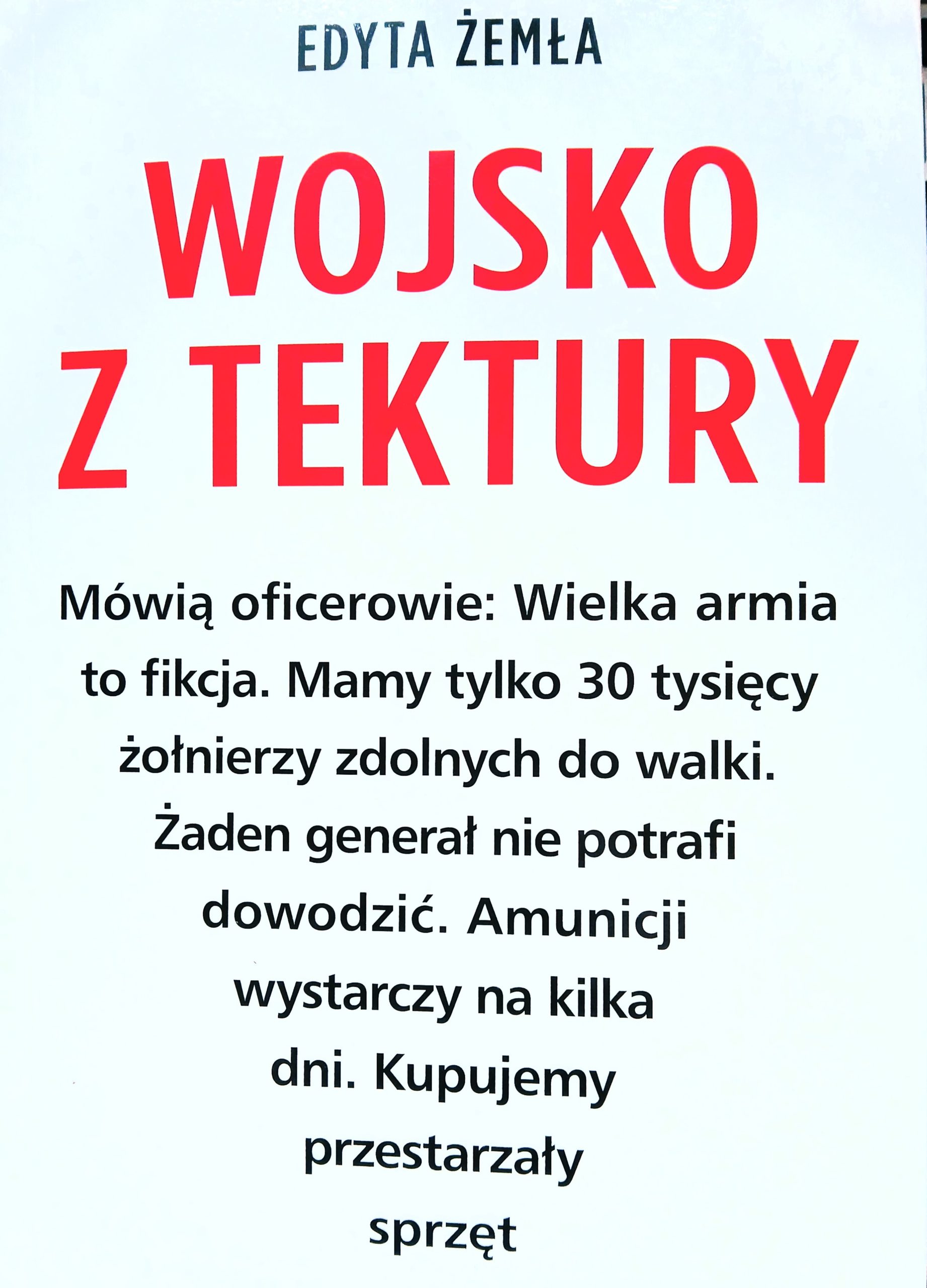 EDYTA ŻEMŁA

WOJSKO Z TEKTURY

Mówią oficerowie: Wielka armia to fikcja. Mamy tylko 30 tysięcy żołnierzy zdolnych do walki. Żaden generał nie potrafi dowodzić. Amunicji wystarczy na kilka dni. Kupujemy przestarzały sprzęt